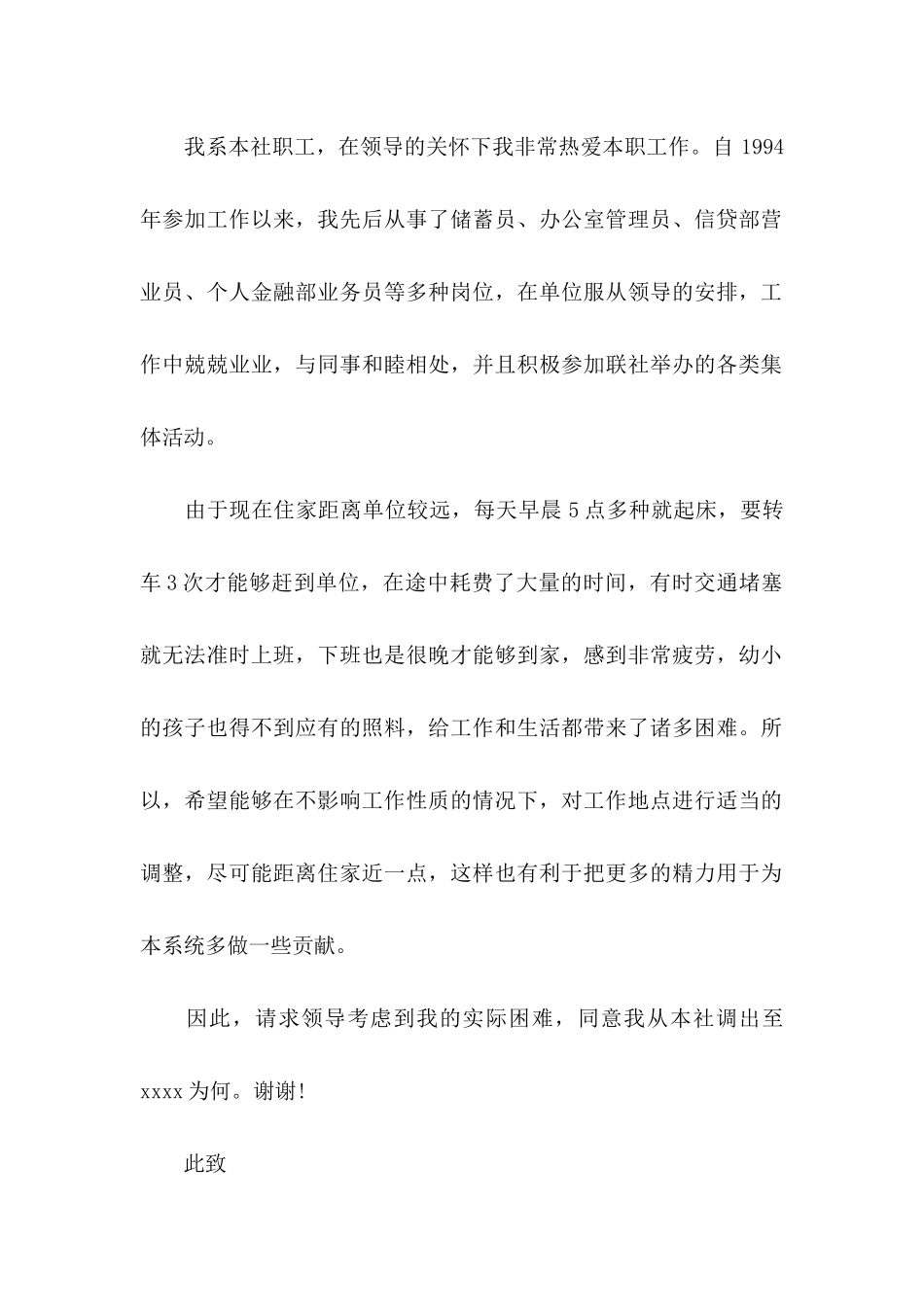 我系本社职工，在领导的关怀下我非常热爱本职工作。自 1994 年参加工作以来，我先后从事了储蓄员、办公室管理员、信贷部营业员、个人金融部业务员等多种岗位，在单位服从领导的安排，工作中兢兢业业，与同事和睦相处，并且积极参加联社举办的各类集体活动。

由于现在住家距离单位较远，每天早晨 5 点多种就起床，要转车 3 次才能够赶到单位，在途中耗费了大量的时间，有时交通堵塞就无法准时上班，下班也是很晚才能够到家，感到非常疲劳，幼小的孩子也得不到应有的照料，给工作和生活都带来了诸多困难。所以，希望能够在不影响工作性质的情况下，对工作地点进行适当的调整，尽可能距离住家近一点，这样也有利于把更多的精力用于为本系统多做一些贡献。

因此，请求领导考虑到我的实际困难，同意我从本社调出至 xxxx 为何。谢谢！

此致